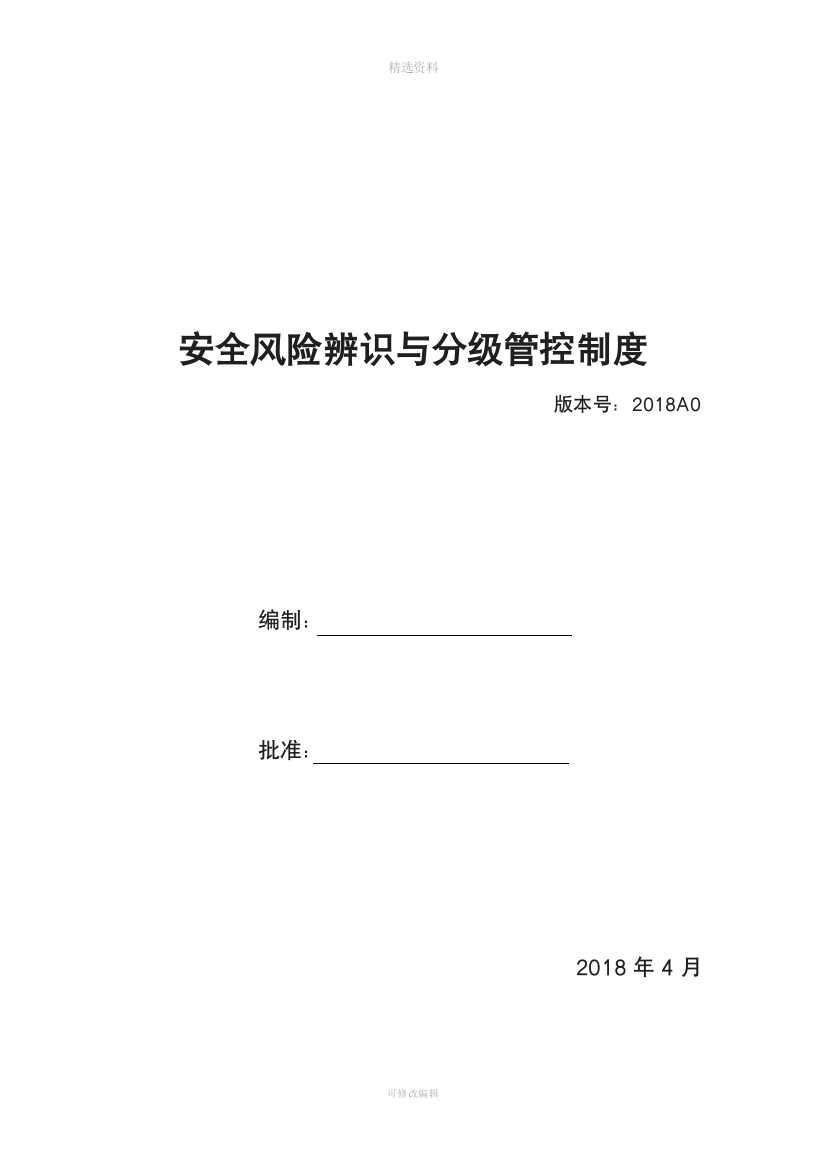 精选资料

安全风险辨识与分级管控制度

版本号：2018A0

编制：

批准：

2018 年 4 月

可修改编辑